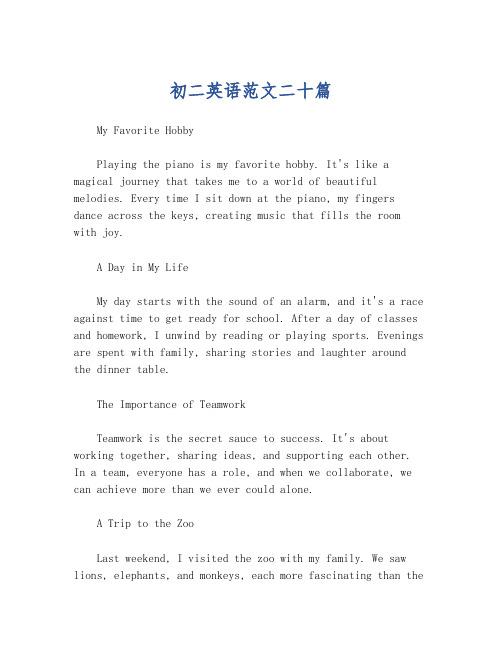 初二英语范文二十篇

My Favorite Hobby

Playing the piano is my favorite hobby. It's like a magical journey that takes me to a world of beautiful melodies. Every time I sit down at the piano, my fingers dance across the keys, creating music that fills the room with joy.

A Day in My Life

My day starts with the sound of an alarm, and it's a race against time to get ready for school. After a day of classes and homework, I unwind by reading or playing sports. Evenings are spent with family, sharing stories and laughter around the dinner table.

The Importance of Teamwork

Teamwork is the secret sauce to success. It's about working together, sharing ideas, and supporting each other. In a team, everyone has a role, and when we collaborate, we can achieve more than we ever could alone.

A Trip to the Zoo

Last weekend, I visited the zoo with my family. We saw lions, elephants, and monkeys, each more fascinating than the